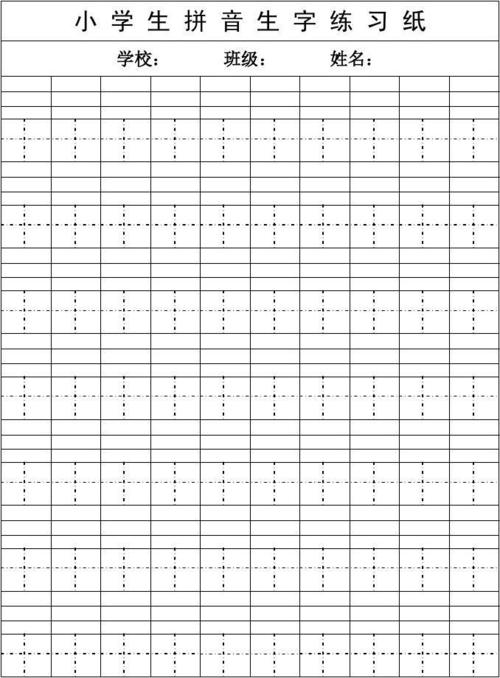 小学生拼音生字练习纸

学校：　　班级：　　姓名：